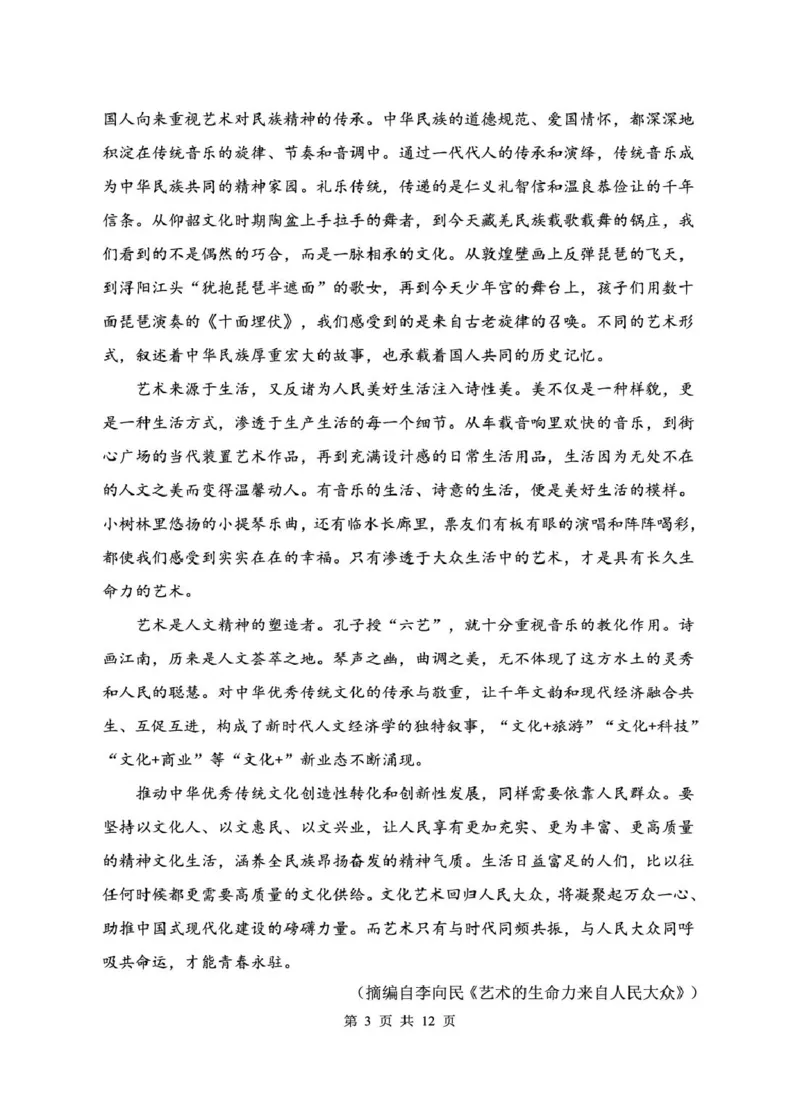 国人向来重视艺术对民族精神的传承。中华民族的道德规范、爱国情怀，都深深地积淀在传统音乐的旋律、节奏和音调中。通过一代代人的传承和演绎，传统音乐成为中华民族共同的精神家园。礼乐传统，传递的是仁义礼智信和温良恭俭让的千年信条。从仰韶文化时期陶盆上手拉手的舞者，到今天藏羌民族载歌载舞的锅庄，我们看到的不是偶然的巧合，而是一脉相承的文化。从敦煌壁画上反弹琵琶的飞天，到浔阳江头“犹抱琵琶半遮面”的歌女，再到今天少年宫的舞台上，孩子们用数十面琵琶演奏的《十面埋伏》，我们感受到的是来自古老旋律的召唤。不同的艺术形式，叙述着中华民族厚重宏大的故事，也承载着国人共同的历史记忆。

艺术来源于生活，又反诸为人民美好生活注入诗性美。美不仅是一种样貌，更是一种生活方式，渗透于生产生活的每一个细节。从车载音响里欢快的音乐，到街心广场的当代装置艺术作品，再到充满设计感的日常生活用品，生活因为无处不在的人文之美而变得温馨动人。有音乐的生活、诗意的生活，便是美好生活的模样。小树林里悠扬的小提琴乐曲，还有临水长廊里，票友们有板有眼的演唱和阵阵喝彩，都使我们感受到实实在在的幸福。只有渗透于大众生活中的艺术，才是具有长久生命力的艺术。

艺术是人文精神的塑造者。孔子授“六艺”，就十分重视音乐的教化作用。诗画江南，历来是人文荟萃之地。琴声之幽，曲调之美，无不体现了这方水土的灵秀和人民的聪慧。对中华优秀传统文化的传承与敬重，让千年文韵和现代经济融合共生、互促互进，构成了新时代人文经济学的独特叙事，“文化+旅游”“文化+科技”“文化+商业”等“文化+”新业态不断涌现。

推动中华优秀传统文化创造性转化和创新性发展，同样需要依靠人民群众。要坚持以文化人、以文惠民、以文兴业，让人民享有更加充实、更为丰富、更高质量的精神文化生活，涵养全民族昂扬奋发的精神气质。生活日益富足的人们，比以往任何时候都更需要高质量的文化供给。文化艺术回归人民大众，将凝聚起万众一心、助推中国式现代化建设的磅礴力量。而艺术只有与时代同频共振，与人民大众同呼吸共命运，才能青春永驻。

（摘编自李向民《艺术的生命力来自人民大众》）

第 3 页 共 12 页